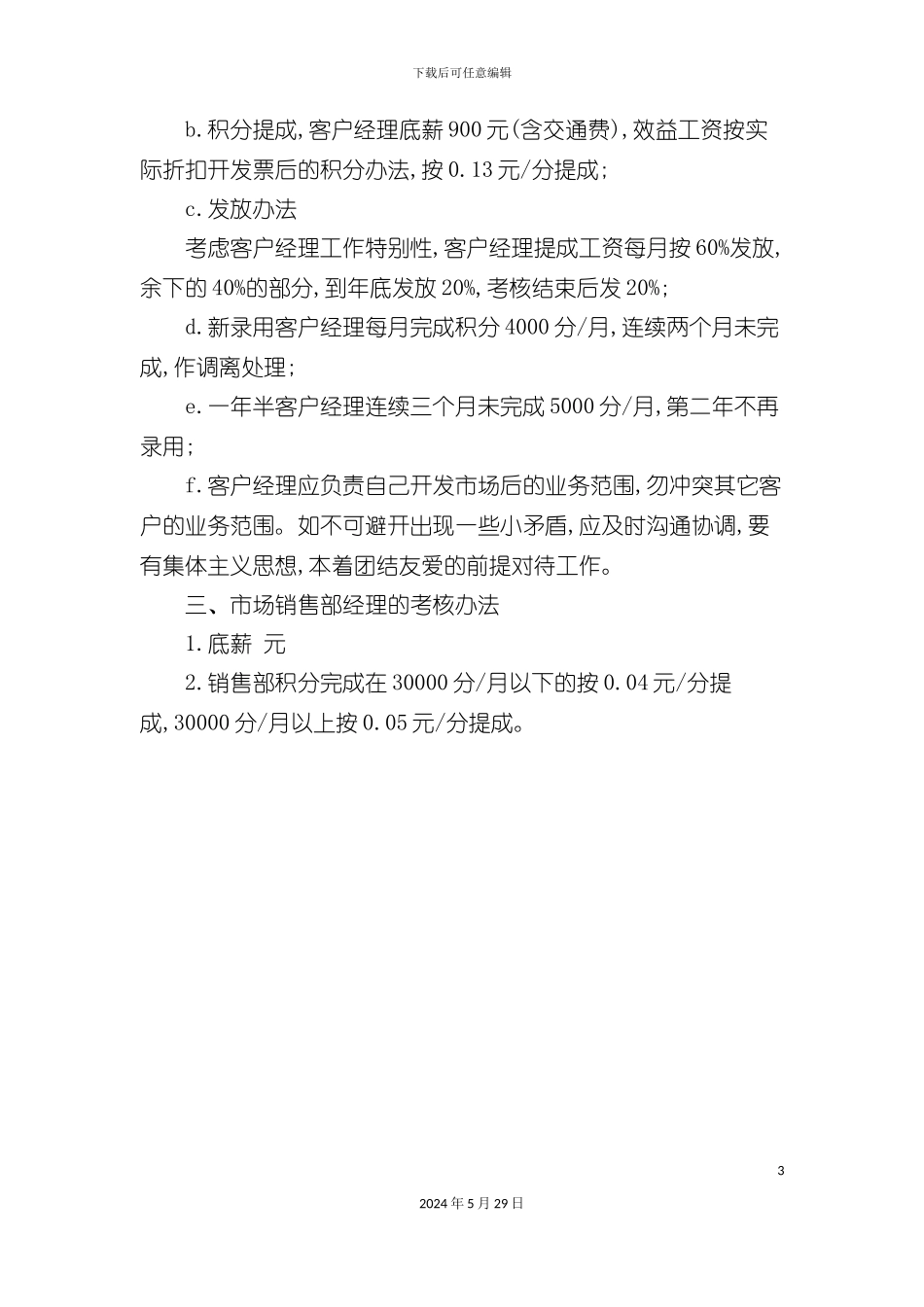 下载后可任意编辑

b.积分提成，客户经理底薪900元(含交通费)，效益工资按实际折扣开发票后的积分办法，按0.13元/分提成；

c.发放办法

考虑客户经理工作特别性，客户经理提成工资每月按60%发放，余下的40%的部分，到年底发放20%，考核结束后发20%；

d.新录用客户经理每月完成积分4000分/月，连续两个月未完成，作调离处理；

e.一年半客户经理连续三个月未完成5000分/月，第二年不再录用；

f.客户经理应负责自己开发市场后的业务范围，勿冲突其它客户的业务范围。如不可避开出现一些小矛盾，应及时沟通协调，要有集体主义思想，本着团结友爱的前提对待工作。

三、市场销售部经理的考核办法

1.底薪 元

2.销售部积分完成在30000分/月以下的按0.04元/分提成，30000分/月以上按0.05元/分提成。

3

2024年5月29日